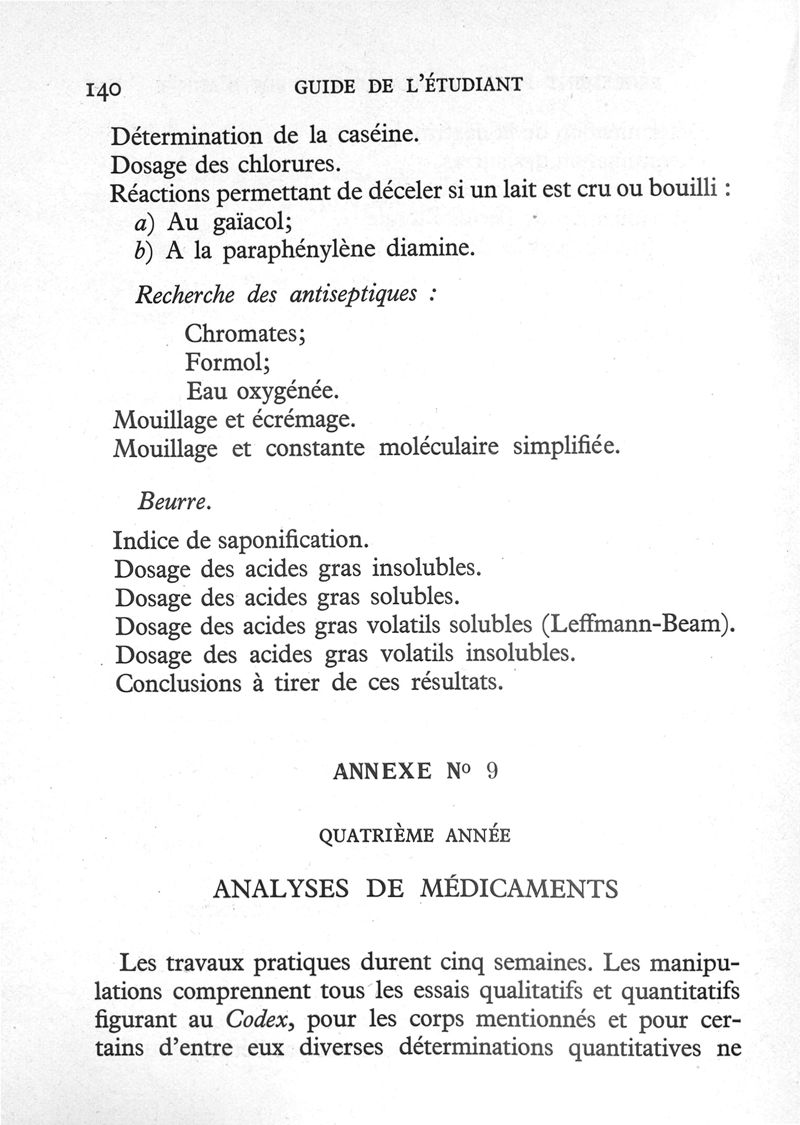 140 GUIDE DE L'ÉTUDIANT

Détermination de la caséine.
Dosage des chlorures.
Réactions permettant de déceler si un lait est cru ou bouilli :
a) Au gaïacol;
b) A la paraphénylène diamine.

Recherche des antiseptiques :

Chromates;
Formol;
Eau oxygénée.
Mouillage et écrémage.
Mouillage et constante moléculaire simplifiée.

Beurre.

Indice de saponification.
Dosage des acides gras insolubles.
Dosage des acides gras solubles.
Dosage des acides gras volatils solubles (Leffmann-Beam).
Dosage des acides gras volatils insolubles.
Conclusions à tirer de ces résultats.

ANNEXE No 9

QUATRIÈME ANNÉE

ANALYSES DE MÉDICAMENTS

Les travaux pratiques durent cinq semaines. Les manipulations comprennent tous les essais qualitatifs et quantitatifs figurant au Codex, pour les corps mentionnés et pour certains d'entre eux diverses déterminations quantitatives ne